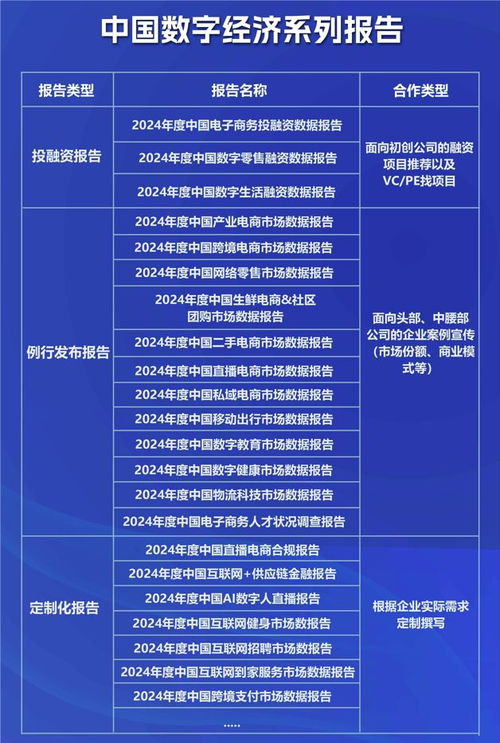 中国数字经济系列报告

| 报告类型 | 报告名称 | 合作类型 |
|---|---|---|
| 投融资报告 | 2024年度中国电子商务投融资数据报告 | 面向初创公司的融资项目推荐以及VC/PE找项目 |
| | 2024年度中国数字零售融资数据报告 | |
| | 2024年度中国数字生活融资数据报告 | |
| 例行发布报告 | 2024年度中国产业电商市场数据报告 | 面向头部、中腰部公司的企业案例宣传（市场份额、商业模式等） |
| | 2024年度中国跨境电商市场数据报告 | |
| | 2024年度中国网络零售市场数据报告 | |
| | 2024年度中国生鲜电商&社区团购市场数据报告 | |
| | 2024年度中国二手电商市场数据报告 | |
| | 2024年度中国直播电商市场数据报告 | |
| | 2024年度中国私域电商市场数据报告 | |
| | 2024年度中国移动出行市场数据报告 | |
| | 2024年度中国数字教育市场数据报告 | |
| | 2024年度中国数字健康市场数据报告 | |
| | 2024年度中国物流科技市场数据报告 | |
| | 2024年度中国电子商务人才状况调查报告 | |
| 定制化报告 | 2024年度中国直播电商合规报告 | 根据企业实际需求定制撰写 |
| | 2024年度中国互联网+供应链金融报告 | |
| | 2024年度中国AI数字人直播报告 | |
| | 2024年度中国互联网健身市场数据报告 | |
| | 2024年度中国互联网招聘市场数据报告 | |
| | 2024年度中国互联网到家服务市场数据报告 | |
| | 2024年度中国跨境支付市场数据报告 | |
| | ..... | |